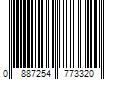 0 887254 773320